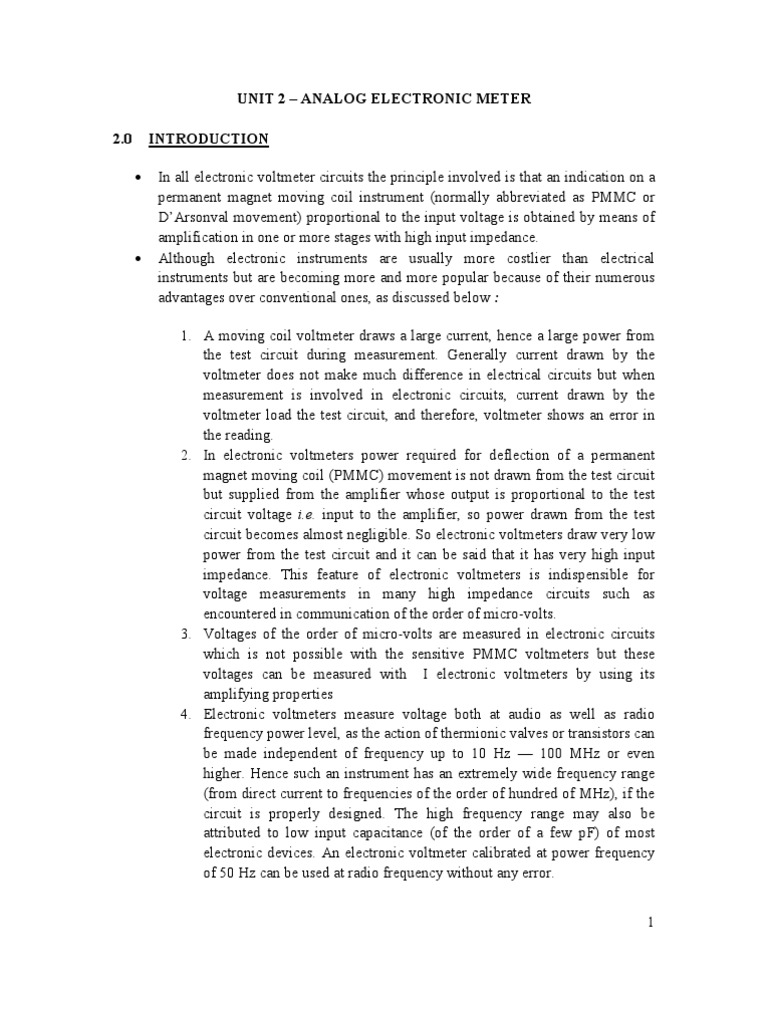 UNIT 2 – ANALOG ELECTRONIC METER

2.0 INTRODUCTION

• In all electronic voltmeter circuits the principle involved is that an indication on a permanent magnet moving coil instrument (normally abbreviated as PMMC or D'Arsonval movement) proportional to the input voltage is obtained by means of amplification in one or more stages with high input impedance.
• Although electronic instruments are usually more costlier than electrical instruments but are becoming more and more popular because of their numerous advantages over conventional ones, as discussed below :

1. A moving coil voltmeter draws a large current, hence a large power from the test circuit during measurement. Generally current drawn by the voltmeter does not make much difference in electrical circuits but when measurement is involved in electronic circuits, current drawn by the voltmeter load the test circuit, and therefore, voltmeter shows an error in the reading.
2. In electronic voltmeters power required for deflection of a permanent magnet moving coil (PMMC) movement is not drawn from the test circuit but supplied from the amplifier whose output is proportional to the test circuit voltage i.e. input to the amplifier, so power drawn from the test circuit becomes almost negligible. So electronic voltmeters draw very low power from the test circuit and it can be said that it has very high input impedance. This feature of electronic voltmeters is indispensible for voltage measurements in many high impedance circuits such as encountered in communication of the order of micro-volts.
3. Voltages of the order of micro-volts are measured in electronic circuits which is not possible with the sensitive PMMC voltmeters but these voltages can be measured with I electronic voltmeters by using its amplifying properties
4. Electronic voltmeters measure voltage both at audio as well as radio frequency power level, as the action of thermionic valves or transistors can be made independent of frequency up to 10 Hz — 100 MHz or even higher. Hence such an instrument has an extremely wide frequency range (from direct current to frequencies of the order of hundred of MHz), if the circuit is properly designed. The high frequency range may also be attributed to low input capacitance (of the order of a few pF) of most electronic devices. An electronic voltmeter calibrated at power frequency of 50 Hz can be used at radio frequency without any error.

1